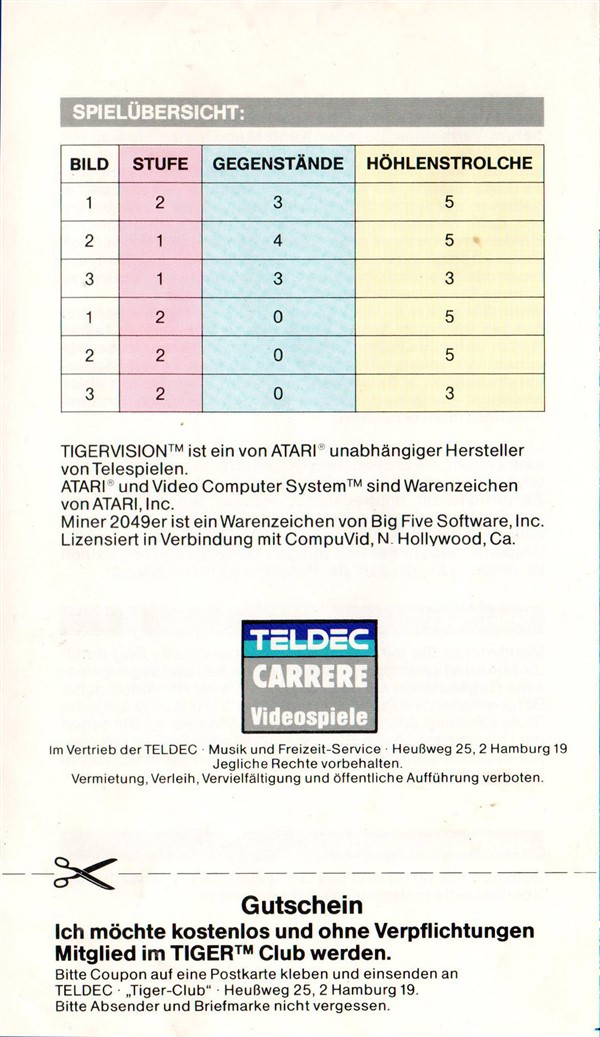 SPIELÜBERSICHT:

| BILD | STUFE | GEGENSTÄNDE | HÖHLENSTROLCHE |
|---|---|---|---|
| 1 | 2 | 3 | 5 |
| 2 | 1 | 4 | 5 |
| 3 | 1 | 3 | 3 |
| 1 | 2 | 0 | 5 |
| 2 | 2 | 0 | 5 |
| 3 | 2 | 0 | 3 |

TIGERVISION™ ist ein von ATARI® unabhängiger Hersteller von Telespielen.
ATARI® und Video Computer System™ sind Warenzeichen von ATARI, Inc.
Miner 2049er ist ein Warenzeichen von Big Five Software, Inc.
Lizensiert in Verbindung mit CompuVid, N. Hollywood, Ca.

TELDEC
CARRERE
Videospiele

Im Vertrieb der TELDEC · Musik und Freizeit-Service · Heußweg 25, 2 Hamburg 19
Jegliche Rechte vorbehalten.
Vermietung, Verleih, Vervielfältigung und öffentliche Aufführung verboten.

Gutschein
Ich möchte kostenlos und ohne Verpflichtungen Mitglied im TIGER™ Club werden.
Bitte Coupon auf eine Postkarte kleben und einsenden an TELDEC · „Tiger-Club" · Heußweg 25, 2 Hamburg 19.
Bitte Absender und Briefmarke nicht vergessen.